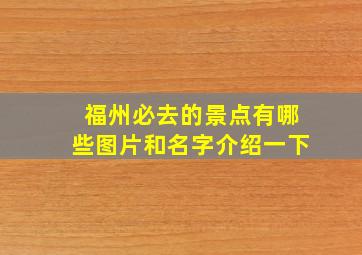 福州必去的景点有哪些图片和名字介绍一下